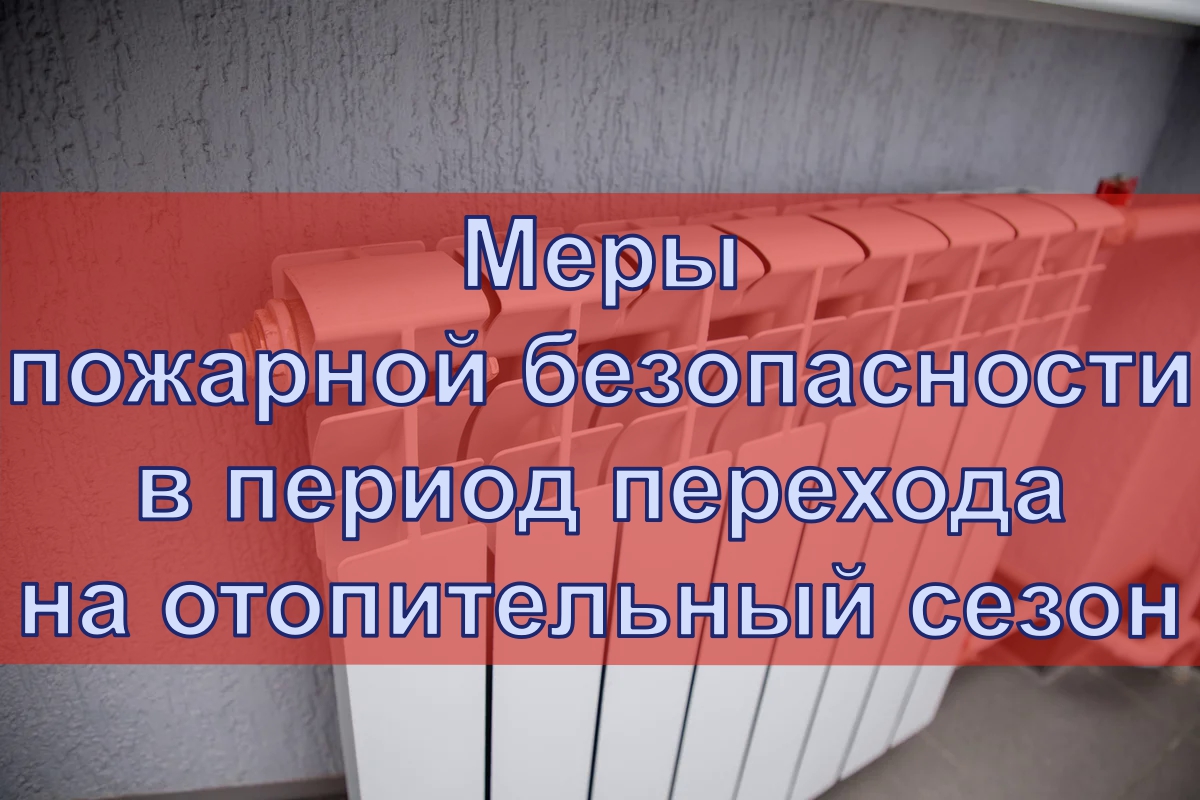 Меры
пожарной безопасности
в период перехода
на отопительный сезон